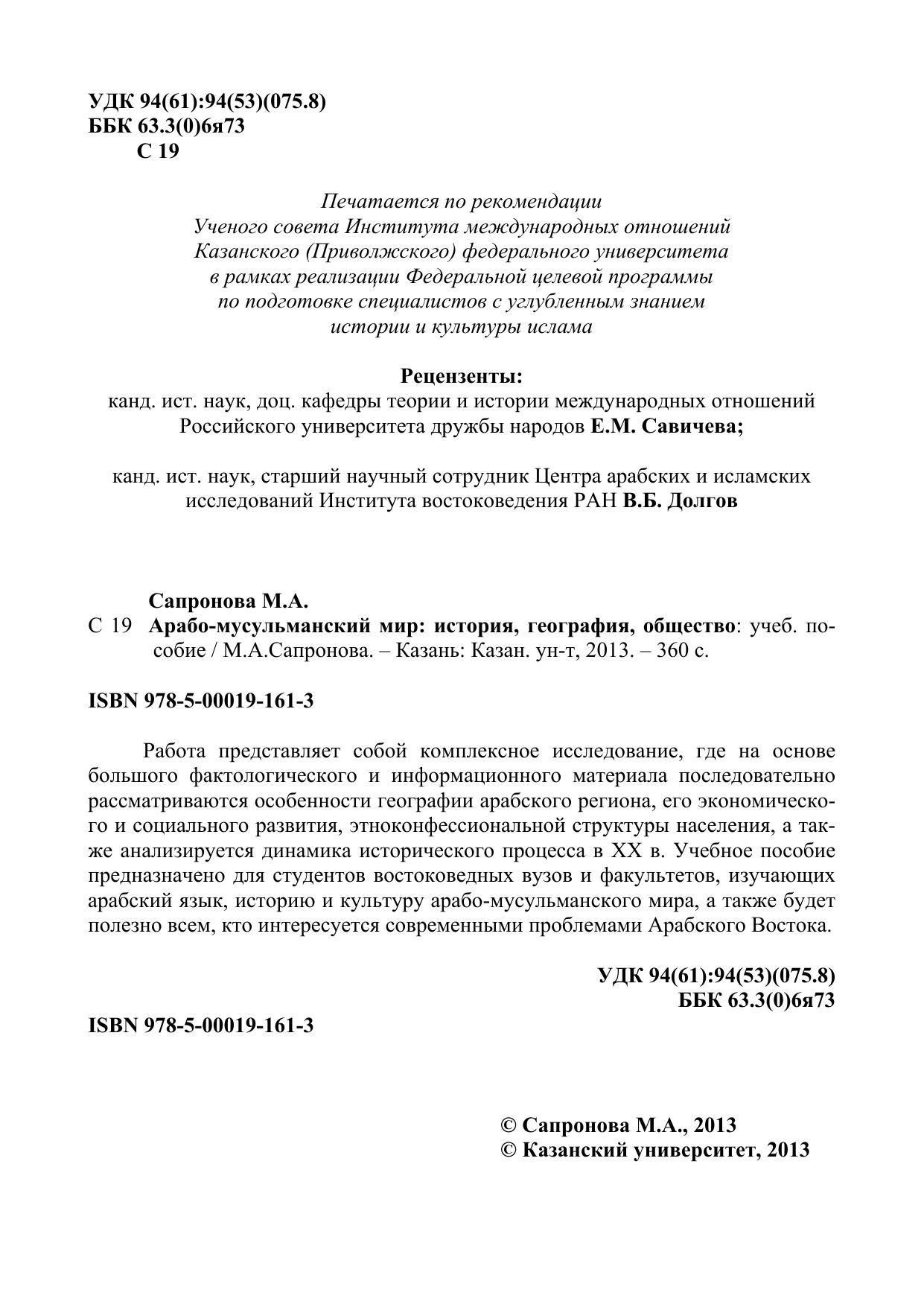 УДК 94(61):94(53)(075.8)
ББК 63.3(0)6я73
С 19

Печатается по рекомендации
Ученого совета Института международных отношений
Казанского (Приволжского) федерального университета
в рамках реализации Федеральной целевой программы
по подготовке специалистов с углубленным знанием
истории и культуры ислама

Рецензенты:
канд. ист. наук, доц. кафедры теории и истории международных отношений Российского университета дружбы народов Е.М. Савичева;

канд. ист. наук, старший научный сотрудник Центра арабских и исламских исследований Института востоковедения РАН В.Б. Долгов

Сапронова М.А.
С 19 Арабо-мусульманский мир: история, география, общество: учеб. пособие / М.А.Сапронова. – Казань: Казан. ун-т, 2013. – 360 с.

ISBN 978-5-00019-161-3

Работа представляет собой комплексное исследование, где на основе большого фактологического и информационного материала последовательно рассматриваются особенности географии арабского региона, его экономического и социального развития, этноконфессиональной структуры населения, а также анализируется динамика исторического процесса в XX в. Учебное пособие предназначено для студентов востоковедных вузов и факультетов, изучающих арабский язык, историю и культуру арабо-мусульманского мира, а также будет полезно всем, кто интересуется современными проблемами Арабского Востока.

УДК 94(61):94(53)(075.8)
ББК 63.3(0)6я73

ISBN 978-5-00019-161-3

© Сапронова М.А., 2013
© Казанский университет, 2013